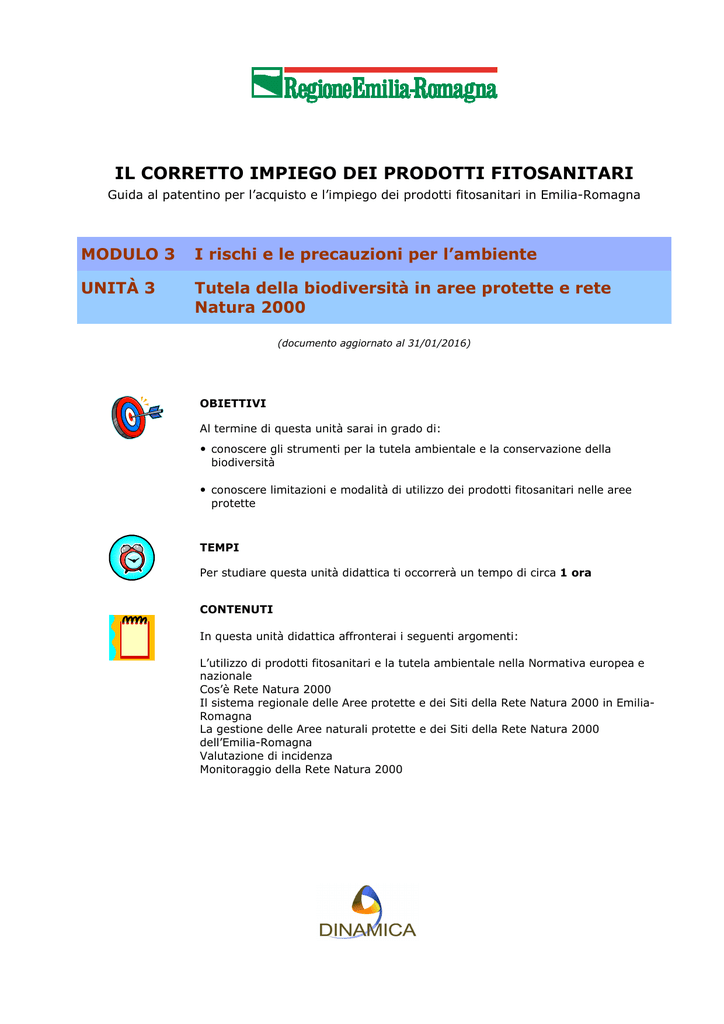 RegioneEmilia-Romagna

IL CORRETTO IMPIEGO DEI PRODOTTI FITOSANITARI

Guida al patentino per l'acquisto e l'impiego dei prodotti fitosanitari in Emilia-Romagna

MODULO 3 I rischi e le precauzioni per l'ambiente

UNITÀ 3 Tutela della biodiversità in aree protette e rete Natura 2000

(documento aggiornato al 31/01/2016)

OBIETTIVI

Al termine di questa unità sarai in grado di:

• conoscere gli strumenti per la tutela ambientale e la conservazione della biodiversità

• conoscere limitazioni e modalità di utilizzo dei prodotti fitosanitari nelle aree protette

TEMPI

Per studiare questa unità didattica ti occorrerà un tempo di circa 1 ora

CONTENUTI

In questa unità didattica affronterai i seguenti argomenti:

L'utilizzo di prodotti fitosanitari e la tutela ambientale nella Normativa europea e nazionale
Cos'è Rete Natura 2000
Il sistema regionale delle Aree protette e dei Siti della Rete Natura 2000 in Emilia-Romagna
La gestione delle Aree naturali protette e dei Siti della Rete Natura 2000 dell'Emilia-Romagna
Valutazione di incidenza
Monitoraggio della Rete Natura 2000

DINAMICA